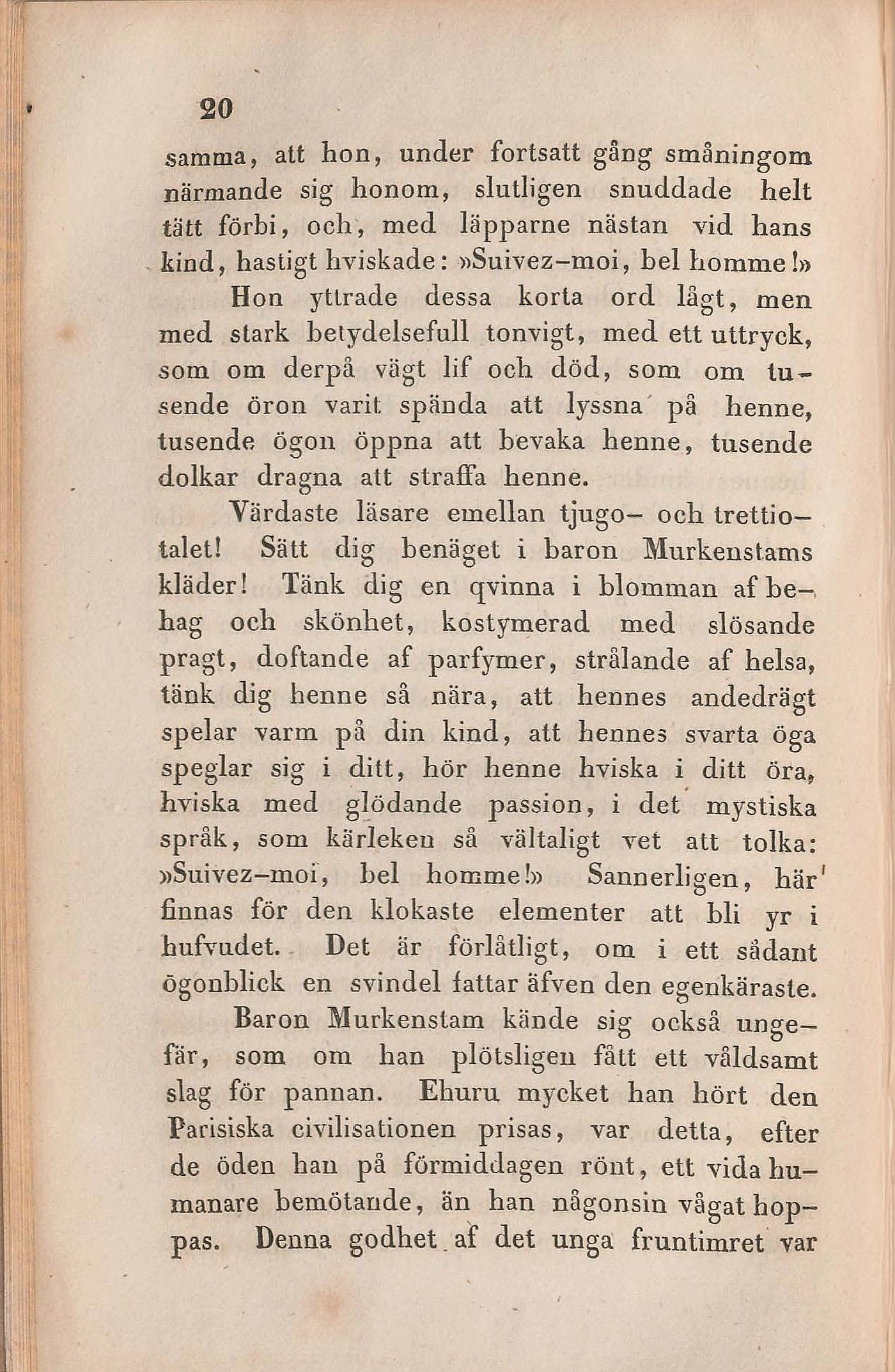 20

samma, att hon, under fortsatt gång småningom närmande sig honom, slutligen snuddade helt tätt förbi, och, med läpparne nästan vid hans kind, hastigt hviskade: »Suivez-moi, bel homme!»

Hon yttrade dessa korta ord lågt, men med stark betydelsefull tonvigt, med ett uttryck, som om derpå vägt lif och död, som om tusende öron varit spända att lyssna på henne, tusende ögon öppna att bevaka henne, tusende dolkar dragna att straffa henne.

Värdaste läsare emellan tjugo- och trettiotalet! Sätt dig benäget i baron Murkenstams kläder! Tänk dig en qvinna i blomman af behag och skönhet, kostymerad med slösande pragt, doftande af parfymer, strålande af helsa, tänk dig henne så nära, att hennes andedrägt spelar varm på din kind, att hennes svarta öga speglar sig i ditt, hör henne hviska i ditt öra, hviska med glödande passion, i det mystiska språk, som kärleken så vältaligt vet att tolka: »Suivez-moi, bel homme!» Sannerligen, här finnas för den klokaste elementer att bli yr i hufvudet. Det är förlåtligt, om i ett sådant ögonblick en svindel fattar äfven den egenkäraste.

Baron Murkenstam kände sig också ungefär, som om han plötsligen fått ett våldsamt slag för pannan. Ehuru mycket han hört den Parisiska civilisationen prisas, var detta, efter de öden han på förmiddagen rönt, ett vida humanare bemötande, än han någonsin vågat hoppas. Denna godhet af det unga fruntimret var